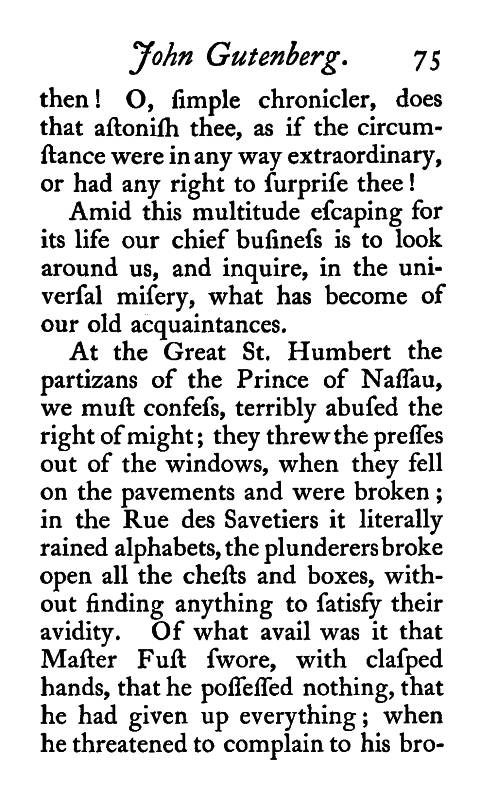 John Gutenberg. 75

then! O, ſimple chronicler, does that aſtoniſh thee, as if the circumſtance were in any way extraordinary, or had any right to ſurpriſe thee!

Amid this multitude eſcaping for its life our chief buſineſs is to look around us, and inquire, in the univerſal miſery, what has become of our old acquaintances.

At the Great St. Humbert the partizans of the Prince of Naſſau, we muſt confeſs, terribly abuſed the right of might; they threw the preſſes out of the windows, when they fell on the pavements and were broken; in the Rue des Savetiers it literally rained alphabets, the plunderers broke open all the cheſts and boxes, without finding anything to ſatisfy their avidity. Of what avail was it that Maſter Fuſt ſwore, with claſped hands, that he poſſeſſed nothing, that he had given up everything; when he threatened to complain to his bro-